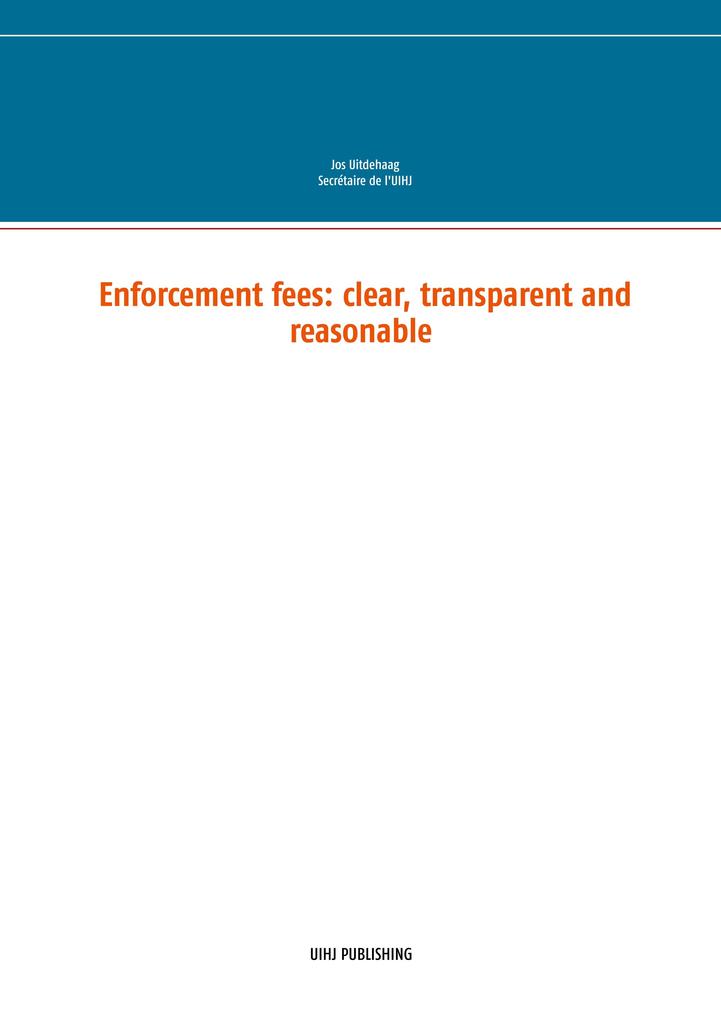 Jos Uitdehaag
Secrétaire de l'UIHJ

Enforcement fees: clear, transparent and reasonable

UIHJ PUBLISHING